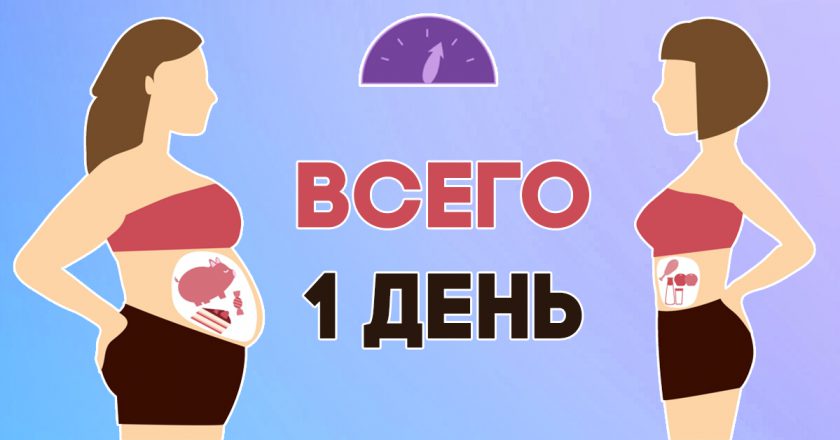 ВСЕГО
1 ДЕНЬ